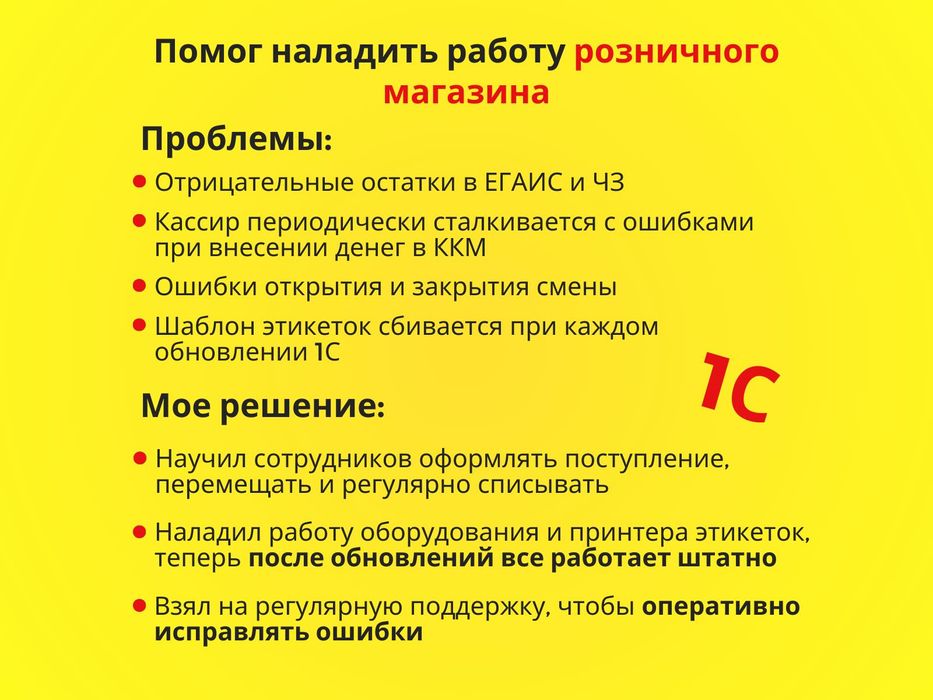 Помог наладить работу розничного магазина

Проблемы:

Отрицательные остатки в ЕГАИС и ЧЗ

Кассир периодически сталкивается с ошибками при внесении денег в ККМ

Ошибки открытия и закрытия смены

Шаблон этикеток сбивается при каждом обновлении 1С

1С

Мое решение:

Научил сотрудников оформлять поступление, перемещать и регулярно списывать

Наладил работу оборудования и принтера этикеток, теперь после обновлений все работает штатно

Взял на регулярную поддержку, чтобы оперативно исправлять ошибки